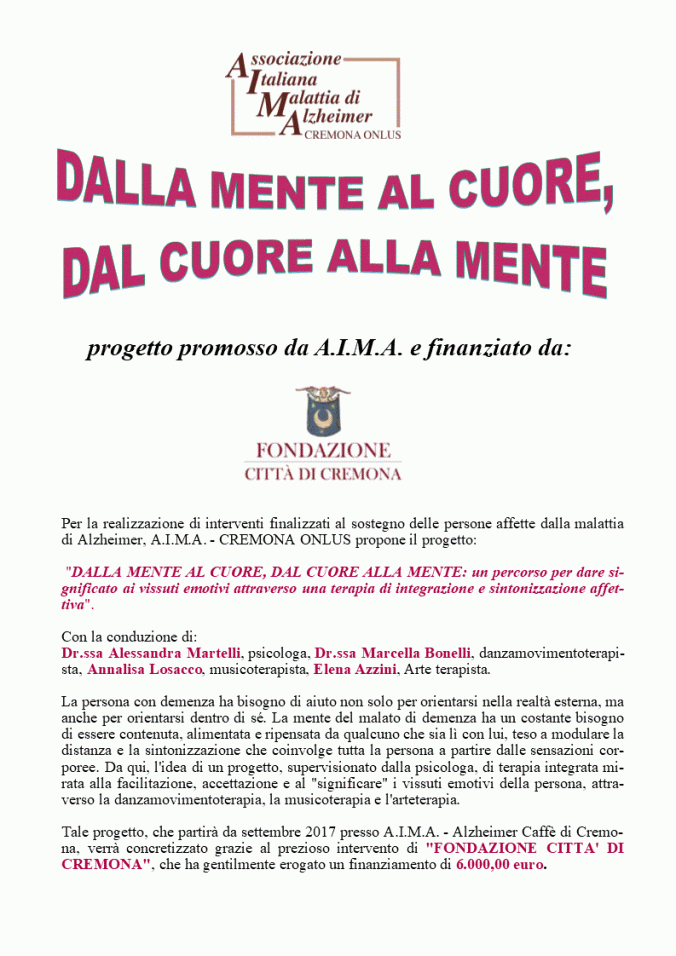 Associazione
Italiana
Malattia di
Alzheimer
CREMONA ONLUS

DALLA MENTE AL CUORE, DAL CUORE ALLA MENTE

progetto promosso da A.I.M.A. e finanziato da:

FONDAZIONE
CITTÀ DI CREMONA

Per la realizzazione di interventi finalizzati al sostegno delle persone affette dalla malattia di Alzheimer, A.I.M.A. - CREMONA ONLUS propone il progetto:

"DALLA MENTE AL CUORE, DAL CUORE ALLA MENTE: un percorso per dare significato ai vissuti emotivi attraverso una terapia di integrazione e sintonizzazione affettiva".

Con la conduzione di:
Dr.ssa Alessandra Martelli, psicologa, Dr.ssa Marcella Bonelli, danzamovimentoterapista, Annalisa Losacco, musicoterapista, Elena Azzini, Arte terapista.

La persona con demenza ha bisogno di aiuto non solo per orientarsi nella realtà esterna, ma anche per orientarsi dentro di sé. La mente del malato di demenza ha un costante bisogno di essere contenuta, alimentata e ripensata da qualcuno che sia lì con lui, teso a modulare la distanza e la sintonizzazione che coinvolge tutta la persona a partire dalle sensazioni corporee. Da qui, l'idea di un progetto, supervisionato dalla psicologa, di terapia integrata mirata alla facilitazione, accettazione e al "significare" i vissuti emotivi della persona, attraverso la danzamovimentoterapia, la musicoterapia e l'arteterapia.

Tale progetto, che partirà da settembre 2017 presso A.I.M.A. - Alzheimer Caffè di Cremona, verrà concretizzato grazie al prezioso intervento di "FONDAZIONE CITTA' DI CREMONA", che ha gentilmente erogato un finanziamento di 6.000,00 euro.